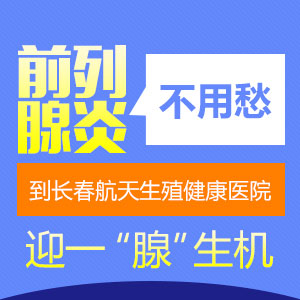 前列腺炎

不用愁

到长春航天生殖健康医院

迎一“腺”生机